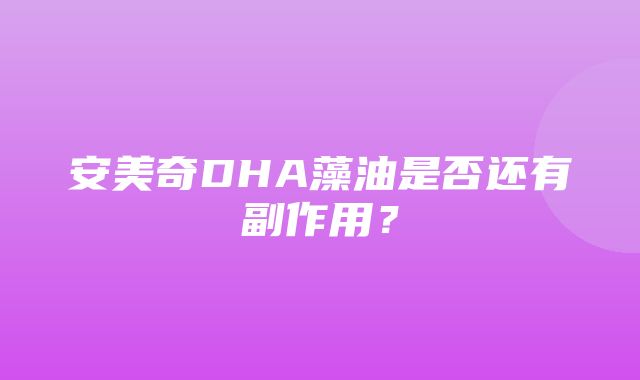 安美奇DHA藻油是否还有副作用？